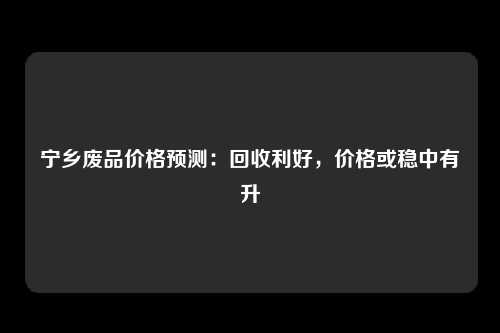 宁乡废品价格预测：回收利好，价格或稳中有升